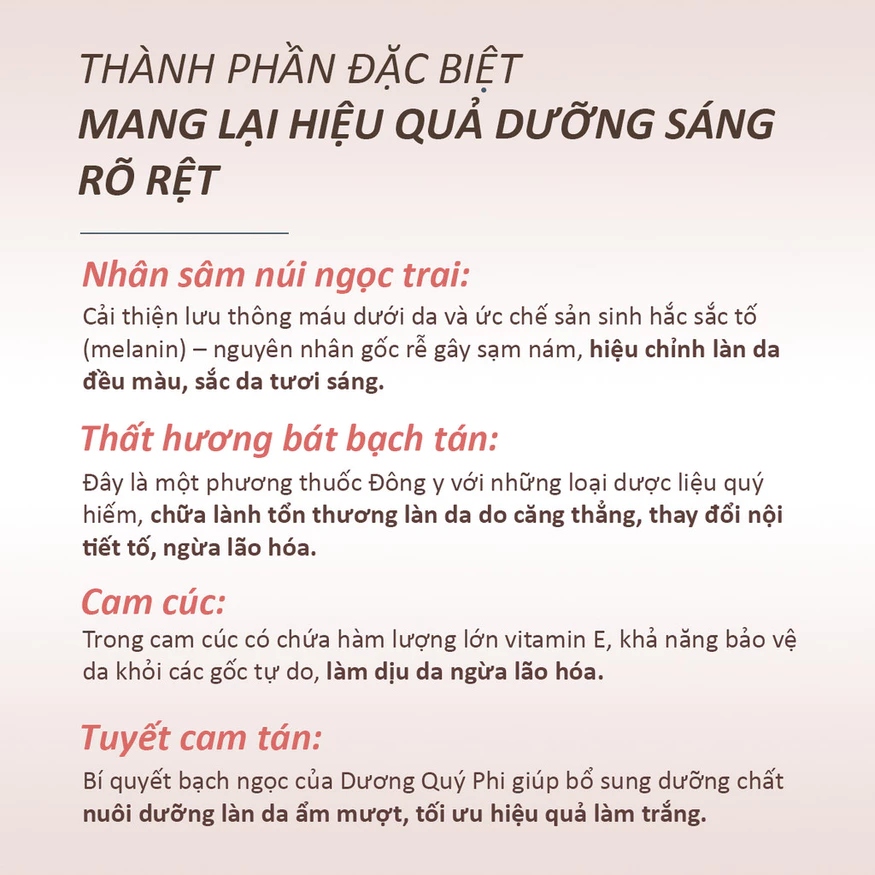 THÀNH PHẦN ĐẶC BIỆT
MANG LẠI HIỆU QUẢ DƯỠNG SÁNG RÕ RỆT

Nhân sâm núi ngọc trai:
Cải thiện lưu thông máu dưới da và ức chế sản sinh hắc sắc tố (melanin) – nguyên nhân gốc rễ gây sạm nám, hiệu chỉnh làn da đều màu, sắc da tươi sáng.

Thất hương bát bạch tán:
Đây là một phương thuốc Đông y với những loại dược liệu quý hiếm, chữa lành tổn thương làn da do căng thẳng, thay đổi nội tiết tố, ngừa lão hóa.

Cam cúc:
Trong cam cúc có chứa hàm lượng lớn vitamin E, khả năng bảo vệ da khỏi các gốc tự do, làm dịu da ngừa lão hóa.

Tuyết cam tán:
Bí quyết bạch ngọc của Dương Quý Phi giúp bổ sung dưỡng chất nuôi dưỡng làn da ẩm mượt, tối ưu hiệu quả làm trắng.